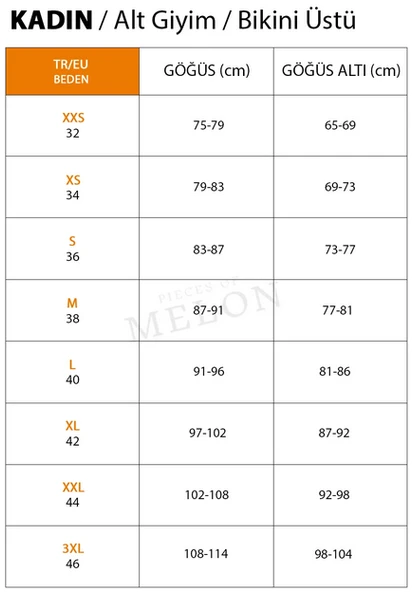 KADIN / Alt Giyim / Bikini Üstü

| TR/EU BEDEN | GÖĞÜS (cm) | GÖĞÜS ALTI (cm) |
|---|---|---|
| XXS 32 | 75-79 | 65-69 |
| XS 34 | 79-83 | 69-73 |
| S 36 | 83-87 | 73-77 |
| M 38 | 87-91 | 77-81 |
| L 40 | 91-96 | 81-86 |
| XL 42 | 97-102 | 87-92 |
| XXL 44 | 102-108 | 92-98 |
| 3XL 46 | 108-114 | 98-104 |

PIECES OF MELON